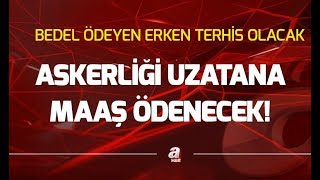 BEDEL ÖDEYEN ERKEN TERHİS OLACAK

ASKERLİĞİ UZATANA MAAŞ ÖDENECEK!

a HABER